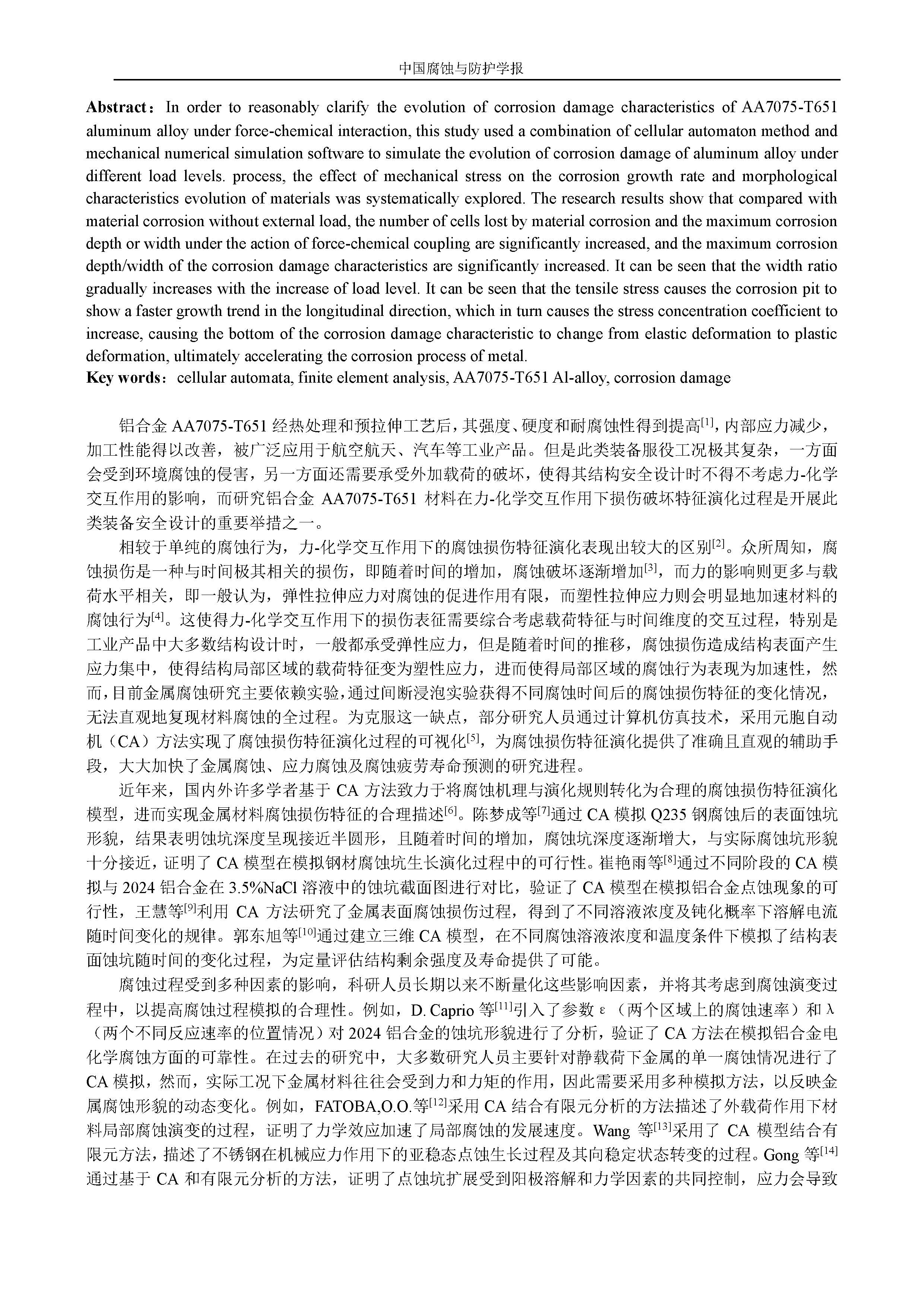 中国腐蚀与防护学报

**Abstract**：In order to reasonably clarify the evolution of corrosion damage characteristics of AA7075-T651 aluminum alloy under force-chemical interaction, this study used a combination of cellular automaton method and mechanical numerical simulation software to simulate the evolution of corrosion damage of aluminum alloy under different load levels. process, the effect of mechanical stress on the corrosion growth rate and morphological characteristics evolution of materials was systematically explored. The research results show that compared with material corrosion without external load, the number of cells lost by material corrosion and the maximum corrosion depth or width under the action of force-chemical coupling are significantly increased, and the maximum corrosion depth/width of the corrosion damage characteristics are significantly increased. It can be seen that the width ratio gradually increases with the increase of load level. It can be seen that the tensile stress causes the corrosion pit to show a faster growth trend in the longitudinal direction, which in turn causes the stress concentration coefficient to increase, causing the bottom of the corrosion damage characteristic to change from elastic deformation to plastic deformation, ultimately accelerating the corrosion process of metal.
**Key words**：cellular automata, finite element analysis, AA7075-T651 Al-alloy, corrosion damage

铝合金 AA7075-T651 经热处理和预拉伸工艺后，其强度、硬度和耐腐蚀性得到提高$^{[1]}$，内部应力减少，加工性能得以改善，被广泛应用于航空航天、汽车等工业产品。但是此类装备服役工况极其复杂，一方面会受到环境腐蚀的侵害，另一方面还需要承受外加载荷的破坏，使得其结构安全设计时不得不考虑力-化学交互作用的影响，而研究铝合金 AA7075-T651 材料在力-化学交互作用下损伤破坏特征演化过程是开展此类装备安全设计的重要举措之一。

相较于单纯的腐蚀行为，力-化学交互作用下的腐蚀损伤特征演化表现出较大的区别$^{[2]}$。众所周知，腐蚀损伤是一种与时间极其相关的损伤，即随着时间的增加，腐蚀破坏逐渐增加$^{[3]}$，而力的影响则更多与载荷水平相关，即一般认为，弹性拉伸应力对腐蚀的促进作用有限，而塑性拉伸应力则会明显地加速材料的腐蚀行为$^{[4]}$。这使得力-化学交互作用下的损伤表征需要综合考虑载荷特征与时间维度的交互过程，特别是工业产品中大多数结构设计时，一般都承受弹性应力，但是随着时间的推移，腐蚀损伤造成结构表面产生应力集中，使得结构局部区域的载荷特征变为塑性应力，进而使得局部区域的腐蚀行为表现为加速性，然而，目前金属腐蚀研究主要依赖实验，通过间断浸泡实验获得不同腐蚀时间后的腐蚀损伤特征的变化情况，无法直观地复现材料腐蚀的全过程。为克服这一缺点，部分研究人员通过计算机仿真技术，采用元胞自动机（CA）方法实现了腐蚀损伤特征演化过程的可视化$^{[5]}$，为腐蚀损伤特征演化提供了准确且直观的辅助手段，大大加快了金属腐蚀、应力腐蚀及腐蚀疲劳寿命预测的研究进程。

近年来，国内外许多学者基于 CA 方法致力于将腐蚀机理与演化规则转化为合理的腐蚀损伤特征演化模型，进而实现金属材料腐蚀损伤特征的合理描述$^{[6]}$。陈梦成等$^{[7]}$通过 CA 模拟 Q235 钢腐蚀后的表面蚀坑形貌，结果表明蚀坑深度呈现接近半圆形，且随着时间的增加，腐蚀坑深度逐渐增大，与实际腐蚀坑形貌十分接近，证明了 CA 模型在模拟钢材腐蚀坑生长演化过程中的可行性。崔艳雨等$^{[8]}$通过不同阶段的 CA 模拟与 2024 铝合金在 3.5%NaCl 溶液中的蚀坑截面图进行对比，验证了 CA 模型在模拟铝合金点蚀现象的可行性，王慧等$^{[9]}$利用 CA 方法研究了金属表面腐蚀损伤过程，得到了不同溶液浓度及钝化概率下溶解电流随时间变化的规律。郭东旭等$^{[10]}$通过建立三维 CA 模型，在不同腐蚀溶液浓度和温度条件下模拟了结构表面蚀坑随时间的变化过程，为定量评估结构剩余强度及寿命提供了可能。

腐蚀过程受到多种因素的影响，科研人员长期以来不断量化这些影响因素，并将其考虑到腐蚀演变过程中，以提高腐蚀过程模拟的合理性。例如，D. Caprio 等$^{[11]}$引入了参数 ε（两个区域上的腐蚀速率）和 λ（两个不同反应速率的位置情况）对 2024 铝合金的蚀坑形貌进行了分析，验证了 CA 方法在模拟铝合金电化学腐蚀方面的可靠性。在过去的研究中，大多数研究人员主要针对静载荷下金属的单一腐蚀情况进行了 CA 模拟，然而，实际工况下金属材料往往会受到力和力矩的作用，因此需要采用多种模拟方法，以反映金属腐蚀形貌的动态变化。例如，FATOBA,O.O.等$^{[12]}$采用 CA 结合有限元分析的方法描述了外载荷作用下材料局部腐蚀演变的过程，证明了力学效应加速了局部腐蚀的发展速度。Wang 等$^{[13]}$采用了 CA 模型结合有限元方法，描述了不锈钢在机械应力作用下的亚稳态点蚀生长过程及其向稳定状态转变的过程。Gong 等$^{[14]}$通过基于 CA 和有限元分析的方法，证明了点蚀坑扩展受到阳极溶解和力学因素的共同控制，应力会导致